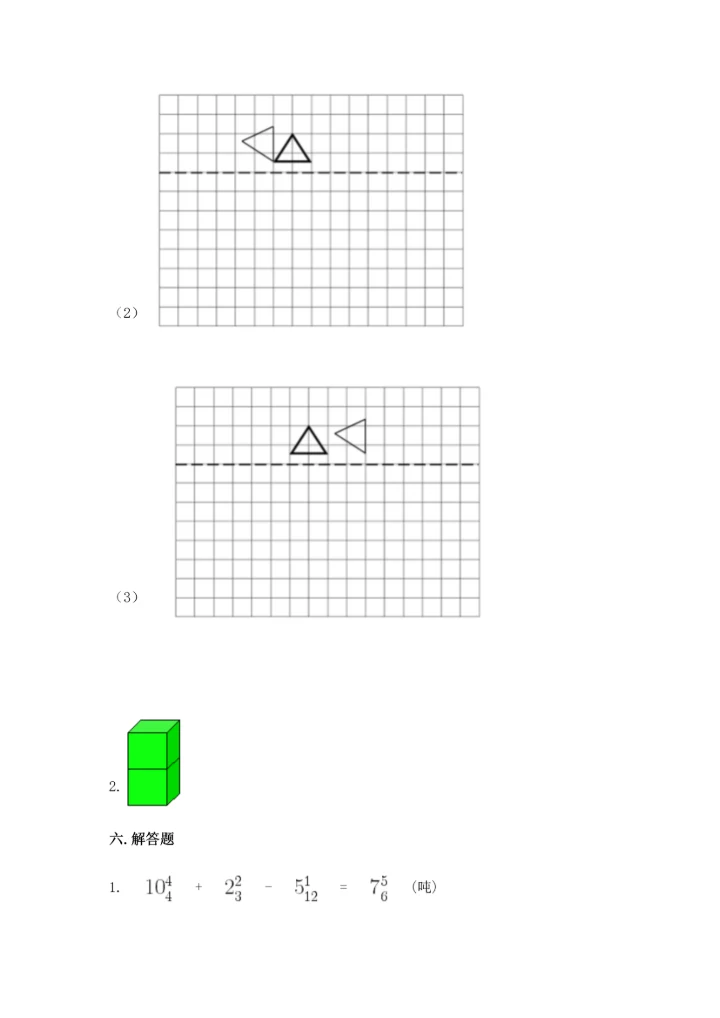 （2）

（3）

2.

六. 解答题

1. $10\frac{4}{4}$ + $2\frac{2}{3}$ - $5\frac{1}{12}$ = $7\frac{5}{6}$ （吨）